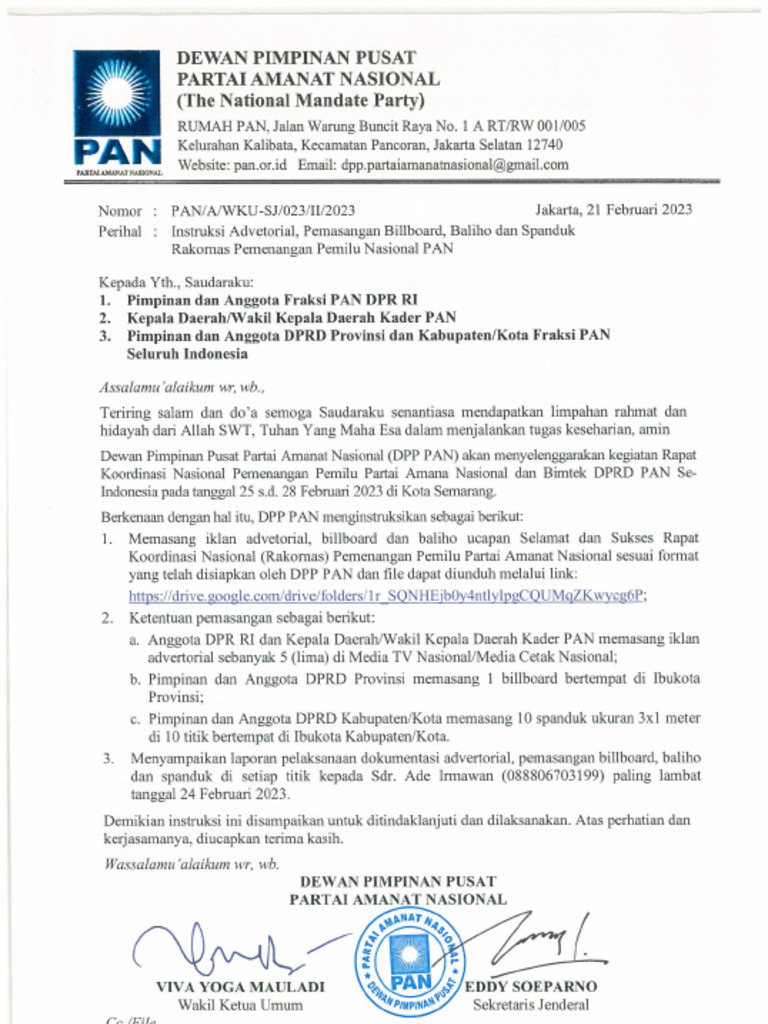 PAN
PARTAI AMANAT NASIONAL

DEWAN PIMPINAN PUSAT
PARTAI AMANAT NASIONAL
(The National Mandate Party)

RUMAH PAN, Jalan Warung Buncit Raya No. 1 A RT/RW 001/005
Kelurahan Kalibata, Kecamatan Pancoran, Jakarta Selatan 12740
Website: pan.or.id Email: dpp.partaiamanatnasional@gmail.com

Nomor : PAN/A/WKU-SJ/023/II/2023 Jakarta, 21 Februari 2023
Perihal : Instruksi Advetorial, Pemasangan Billboard, Baliho dan Spanduk Rakornas Pemenangan Pemilu Nasional PAN

Kepada Yth., Saudaraku:
1. Pimpinan dan Anggota Fraksi PAN DPR RI
2. Kepala Daerah/Wakil Kepala Daerah Kader PAN
3. Pimpinan dan Anggota DPRD Provinsi dan Kabupaten/Kota Fraksi PAN Seluruh Indonesia

Assalamu'alaikum wr, wb.,

Teriring salam dan do'a semoga Saudaraku senantiasa mendapatkan limpahan rahmat dan hidayah dari Allah SWT, Tuhan Yang Maha Esa dalam menjalankan tugas keseharian, amin

Dewan Pimpinan Pusat Partai Amanat Nasional (DPP PAN) akan menyelenggarakan kegiatan Rapat Koordinasi Nasional Pemenangan Pemilu Partai Amana Nasional dan Bimtek DPRD PAN Se-Indonesia pada tanggal 25 s.d. 28 Februari 2023 di Kota Semarang.

Berkenaan dengan hal itu, DPP PAN menginstruksikan sebagai berikut:
1. Memasang iklan advetorial, billboard dan baliho ucapan Selamat dan Sukses Rapat Koordinasi Nasional (Rakornas) Pemenangan Pemilu Partai Amanat Nasional sesuai format yang telah disiapkan oleh DPP PAN dan file dapat diunduh melalui link:
https://drive.google.com/drive/folders/1r_SQNHEjb0y4ntlyIpgCQUMqZKwycg6P;
2. Ketentuan pemasangan sebagai berikut:
a. Anggota DPR RI dan Kepala Daerah/Wakil Kepala Daerah Kader PAN memasang iklan advertorial sebanyak 5 (lima) di Media TV Nasional/Media Cetak Nasional;
b. Pimpinan dan Anggota DPRD Provinsi memasang 1 billboard bertempat di Ibukota Provinsi;
c. Pimpinan dan Anggota DPRD Kabupaten/Kota memasang 10 spanduk ukuran 3x1 meter di 10 titik bertempat di Ibukota Kabupaten/Kota.
3. Menyampaikan laporan pelaksanaan dokumentasi advertorial, pemasangan billboard, baliho dan spanduk di setiap titik kepada Sdr. Ade Irmawan (088806703199) paling lambat tanggal 24 Februari 2023.

Demikian instruksi ini disampaikan untuk ditindaklanjuti dan dilaksanakan. Atas perhatian dan kerjasamanya, diucapkan terima kasih.

Wassalamu'alaikum wr, wb.
DEWAN PIMPINAN PUSAT
PARTAI AMANAT NASIONAL

PARTAI AMANAT NASIONAL
PAN
DEWAN PIMPINAN PUSAT

VIVA YOGA MAULADI
Wakil Ketua Umum

EDDY SOEPARNO
Sekretaris Jenderal

Cc./File